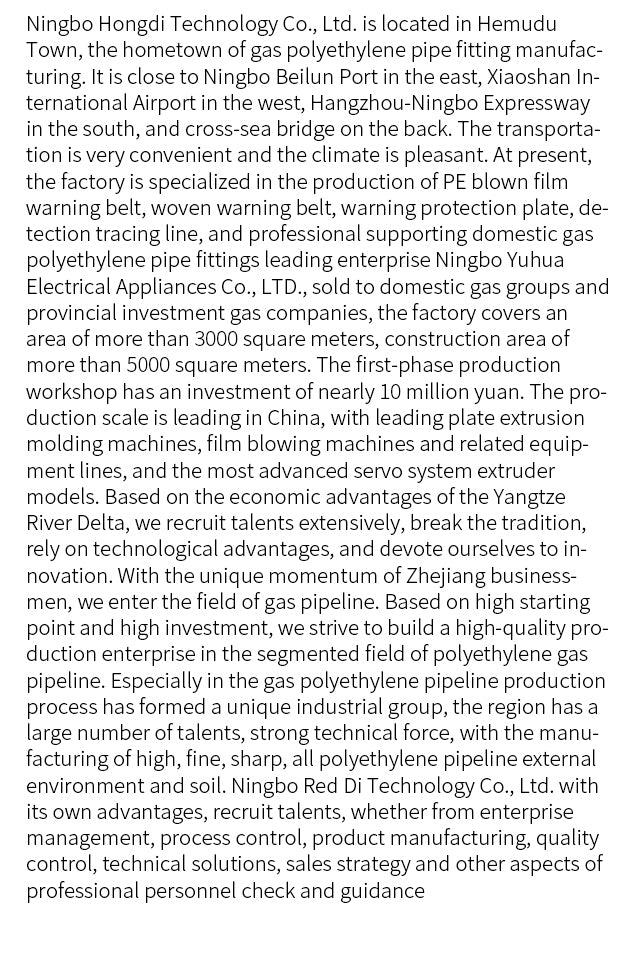 Ningbo Hongdi Technology Co., Ltd. is located in Hemudu Town, the hometown of gas polyethylene pipe fitting manufacturing. It is close to Ningbo Beilun Port in the east, Xiaoshan International Airport in the west, Hangzhou-Ningbo Expressway in the south, and cross-sea bridge on the back. The transportation is very convenient and the climate is pleasant. At present, the factory is specialized in the production of PE blown film warning belt, woven warning belt, warning protection plate, detection tracing line, and professional supporting domestic gas polyethylene pipe fittings leading enterprise Ningbo Yuhua Electrical Appliances Co., LTD., sold to domestic gas groups and provincial investment gas companies, the factory covers an area of more than 3000 square meters, construction area of more than 5000 square meters. The first-phase production workshop has an investment of nearly 10 million yuan. The production scale is leading in China, with leading plate extrusion molding machines, film blowing machines and related equipment lines, and the most advanced servo system extruder models. Based on the economic advantages of the Yangtze River Delta, we recruit talents extensively, break the tradition, rely on technological advantages, and devote ourselves to innovation. With the unique momentum of Zhejiang businessmen, we enter the field of gas pipeline. Based on high starting point and high investment, we strive to build a high-quality production enterprise in the segmented field of polyethylene gas pipeline. Especially in the gas polyethylene pipeline production process has formed a unique industrial group, the region has a large number of talents, strong technical force, with the manufacturing of high, fine, sharp, all polyethylene pipeline external environment and soil. Ningbo Red Di Technology Co., Ltd. with its own advantages, recruit talents, whether from enterprise management, process control, product manufacturing, quality control, technical solutions, sales strategy and other aspects of professional personnel check and guidance